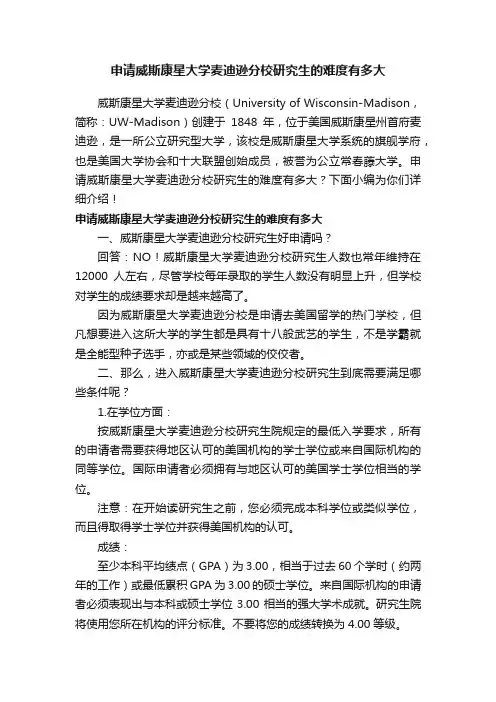 申请威斯康星大学麦迪逊分校研究生的难度有多大

威斯康星大学麦迪逊分校（University of Wisconsin-Madison，简称：UW-Madison）创建于 1848 年，位于美国威斯康星州首府麦迪逊，是一所公立研究型大学，该校是威斯康星大学系统的旗舰学府，也是美国大学协会和十大联盟创始成员，被誉为公立常春藤大学。申请威斯康星大学麦迪逊分校研究生的难度有多大？下面小编为你们详细介绍！

申请威斯康星大学麦迪逊分校研究生的难度有多大

一、威斯康星大学麦迪逊分校研究生好申请吗？

回答：NO！威斯康星大学麦迪逊分校研究生人数也常年维持在 12000 人左右，尽管学校每年录取的学生人数没有明显上升，但学校对学生的成绩要求却是越来越高了。

因为威斯康星大学麦迪逊分校是申请去美国留学的热门学校，但凡想要进入这所大学的学生都是具有十八般武艺的学生，不是学霸就是全能型种子选手，亦或是某些领域的佼佼者。

二、那么，进入威斯康星大学麦迪逊分校研究生到底需要满足哪些条件呢？

1.在学位方面：

按威斯康星大学麦迪逊分校研究生院规定的最低入学要求，所有的申请者需要获得地区认可的美国机构的学士学位或来自国际机构的同等学位。国际申请者必须拥有与地区认可的美国学士学位相当的学位。

注意：在开始读研究生之前，您必须完成本科学位或类似学位，而且得取得学士学位并获得美国机构的认可。

成绩：

至少本科平均绩点（GPA）为 3.00，相当于过去 60 个学时（约两年的工作）或最低累积 GPA 为 3.00 的硕士学位。来自国际机构的申请者必须表现出与本科或硕士学位 3.00 相当的强大学术成就。研究生院将使用您所在机构的评分标准。不要将您的成绩转换为 4.00 等级。